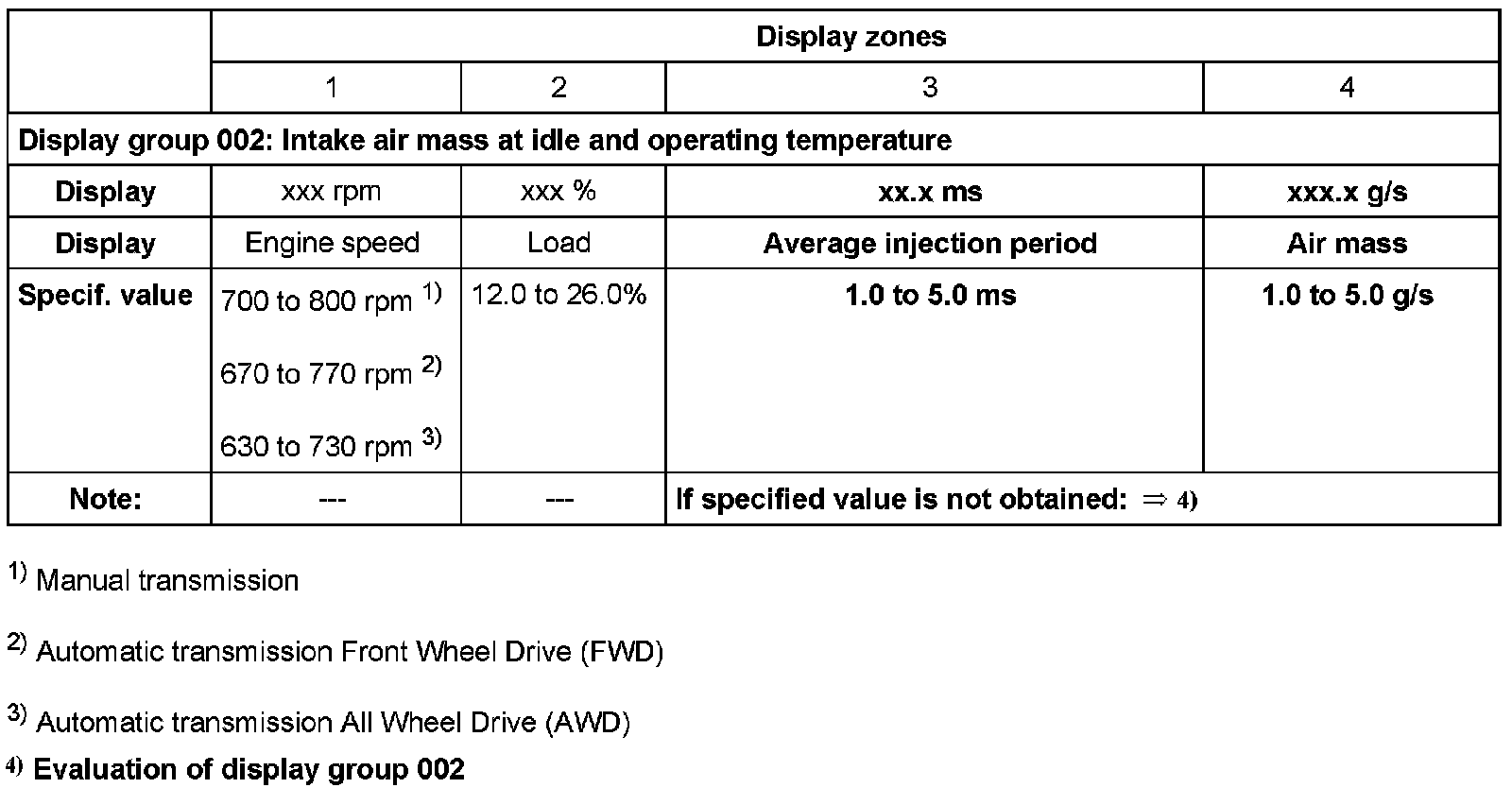 | | Display zones | | | |
|---|---|---|---|---|
| | 1 | 2 | 3 | 4 |
| Display group 002: Intake air mass at idle and operating temperature | | | | |
| Display | xxx rpm | xxx % | xx.x ms | xxx.x g/s |
| Display | Engine speed | Load | Average injection period | Air mass |
| Specif. value | 700 to 800 rpm $^{1)}$ 670 to 770 rpm $^{2)}$ 630 to 730 rpm $^{3)}$ | 12.0 to 26.0% | 1.0 to 5.0 ms | 1.0 to 5.0 g/s |
| Note: | --- | --- | If specified value is not obtained: $\Rightarrow$ 4) | |

$^{1)}$ Manual transmission

$^{2)}$ Automatic transmission Front Wheel Drive (FWD)

$^{3)}$ Automatic transmission All Wheel Drive (AWD)

$^{4)}$ Evaluation of display group 002